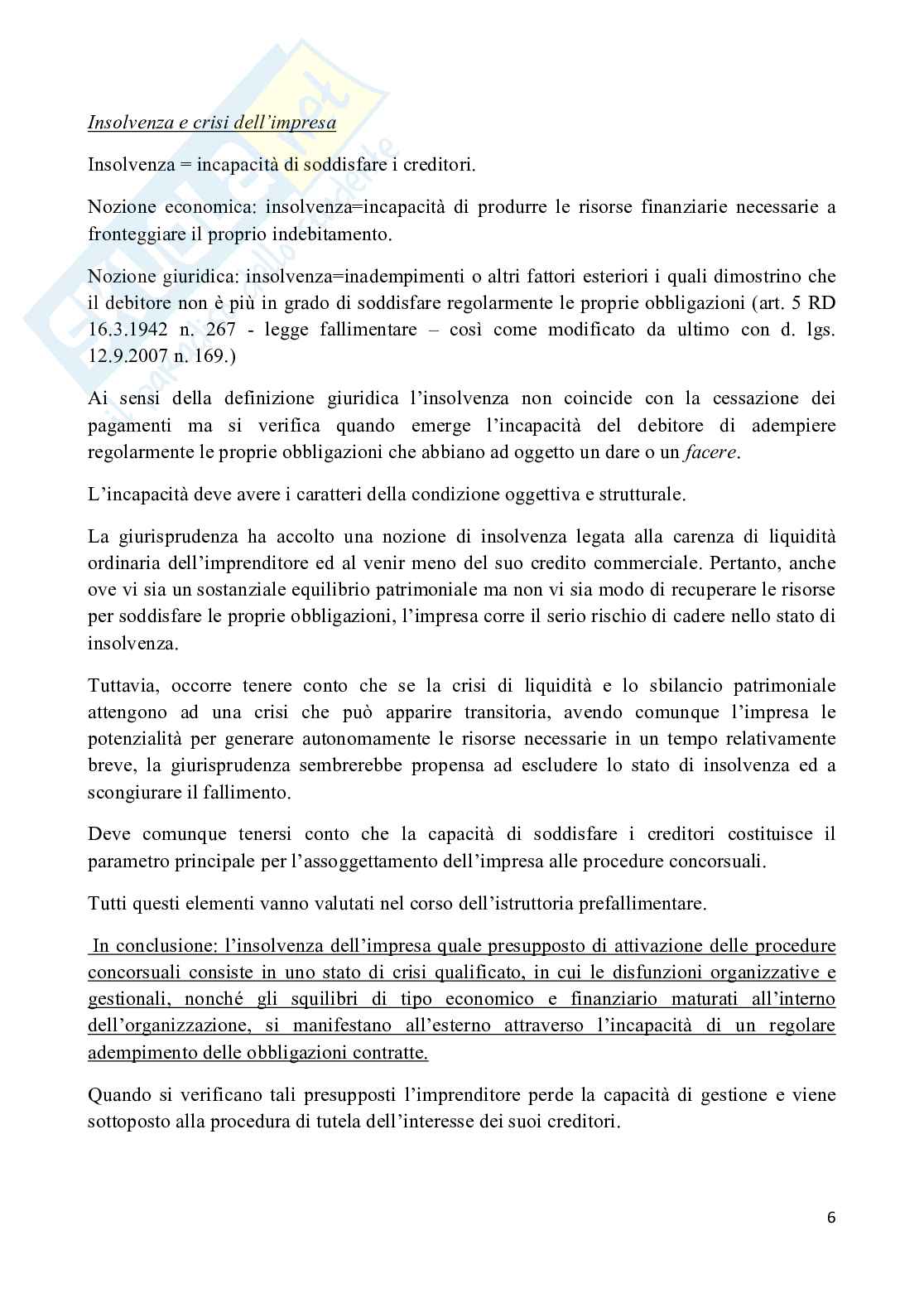 Insolvenza e crisi dell'impresa

Insolvenza = incapacità di soddisfare i creditori.

Nozione economica: insolvenza=incapacità di produrre le risorse finanziarie necessarie a fronteggiare il proprio indebitamento.

Nozione giuridica: insolvenza=inadempimenti o altri fattori esteriori i quali dimostrino che il debitore non è più in grado di soddisfare regolarmente le proprie obbligazioni (art. 5 RD 16.3.1942 n. 267 - legge fallimentare – così come modificato da ultimo con d. lgs. 12.9.2007 n. 169.)

Ai sensi della definizione giuridica l'insolvenza non coincide con la cessazione dei pagamenti ma si verifica quando emerge l'incapacità del debitore di adempiere regolarmente le proprie obbligazioni che abbiano ad oggetto un dare o un facere.

L'incapacità deve avere i caratteri della condizione oggettiva e strutturale.

La giurisprudenza ha accolto una nozione di insolvenza legata alla carenza di liquidità ordinaria dell'imprenditore ed al venir meno del suo credito commerciale. Pertanto, anche ove vi sia un sostanziale equilibrio patrimoniale ma non vi sia modo di recuperare le risorse per soddisfare le proprie obbligazioni, l'impresa corre il serio rischio di cadere nello stato di insolvenza.

Tuttavia, occorre tenere conto che se la crisi di liquidità e lo sbilancio patrimoniale attengono ad una crisi che può apparire transitoria, avendo comunque l'impresa le potenzialità per generare autonomamente le risorse necessarie in un tempo relativamente breve, la giurisprudenza sembrerebbe propensa ad escludere lo stato di insolvenza ed a scongiurare il fallimento.

Deve comunque tenersi conto che la capacità di soddisfare i creditori costituisce il parametro principale per l'assoggettamento dell'impresa alle procedure concorsuali.

Tutti questi elementi vanno valutati nel corso dell'istruttoria prefallimentare.

In conclusione: l'insolvenza dell'impresa quale presupposto di attivazione delle procedure concorsuali consiste in uno stato di crisi qualificato, in cui le disfunzioni organizzative e gestionali, nonché gli squilibri di tipo economico e finanziario maturati all'interno dell'organizzazione, si manifestano all'esterno attraverso l'incapacità di un regolare adempimento delle obbligazioni contratte.

Quando si verificano tali presupposti l'imprenditore perde la capacità di gestione e viene sottoposto alla procedura di tutela dell'interesse dei suoi creditori.

6